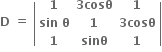 $D = \begin{vmatrix} 1 & 3\cos\theta & 1 \\ \sin\theta & 1 & 3\cos\theta \\ 1 & \sin\theta & 1 \end{vmatrix}$